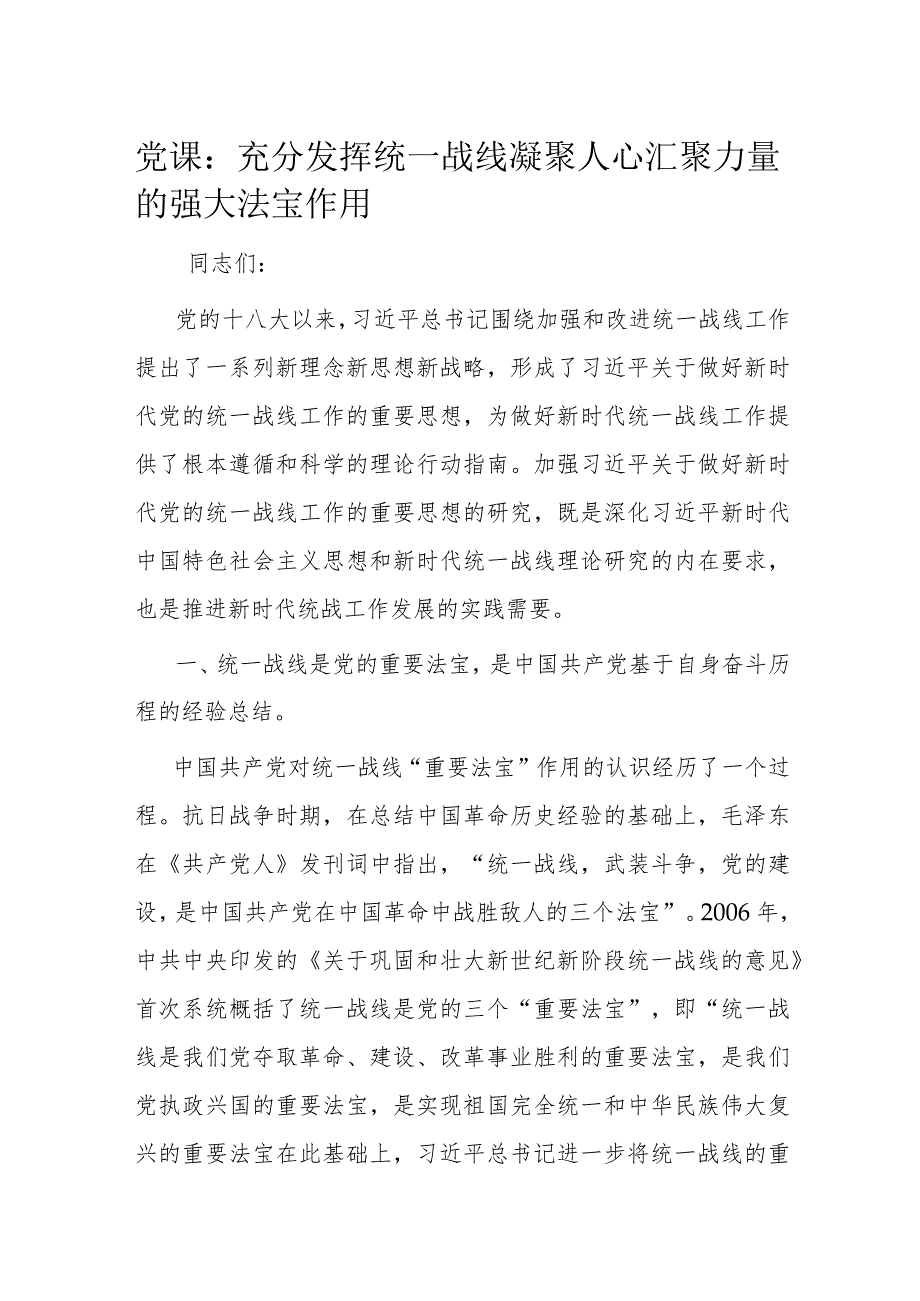 党课：充分发挥统一战线凝聚人心汇聚力量的强大法宝作用

同志们：

党的十八大以来，习近平总书记围绕加强和改进统一战线工作提出了一系列新理念新思想新战略，形成了习近平关于做好新时代党的统一战线工作的重要思想，为做好新时代统一战线工作提供了根本遵循和科学的理论行动指南。加强习近平关于做好新时代党的统一战线工作的重要思想的研究，既是深化习近平新时代中国特色社会主义思想和新时代统一战线理论研究的内在要求，也是推进新时代统战工作发展的实践需要。

一、统一战线是党的重要法宝，是中国共产党基于自身奋斗历程的经验总结。

中国共产党对统一战线“重要法宝”作用的认识经历了一个过程。抗日战争时期，在总结中国革命历史经验的基础上，毛泽东在《共产党人》发刊词中指出，“统一战线，武装斗争，党的建设，是中国共产党在中国革命中战胜敌人的三个法宝”。2006年，中共中央印发的《关于巩固和壮大新世纪新阶段统一战线的意见》首次系统概括了统一战线是党的三个“重要法宝”，即“统一战线是我们党夺取革命、建设、改革事业胜利的重要法宝，是我们党执政兴国的重要法宝，是实现祖国完全统一和中华民族伟大复兴的重要法宝在此基础上，习近平总书记进一步将统一战线的重